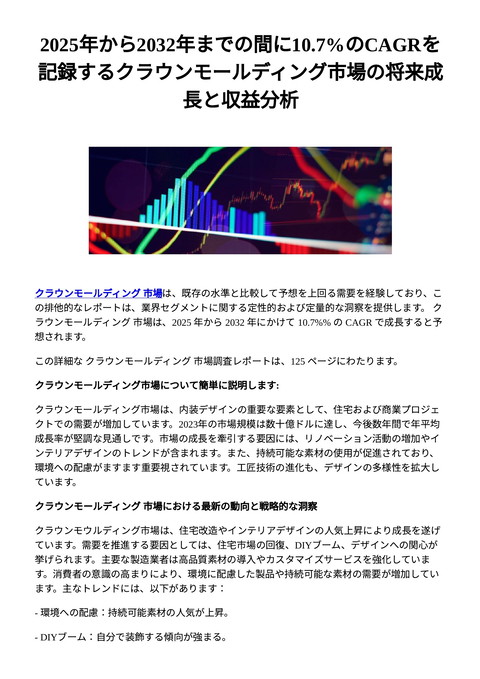 2025年から2032年までの間に10.7%のCAGRを記録するクラウンモールディング市場の将来成長と収益分析

クラウンモールディング 市場は、既存の水準と比較して予想を上回る需要を経験しており、この排他的なレポートは、業界セグメントに関する定性的および定量的な洞察を提供します。 クラウンモールディング 市場は、2025 年から 2032 年にかけて 10.7%% の CAGR で成長すると予想されます。

この詳細な クラウンモールディング 市場調査レポートは、125 ページにわたります。

クラウンモールディング市場について簡単に説明します:

クラウンモールディング市場は、内装デザインの重要な要素として、住宅および商業プロジェクトでの需要が増加しています。2023年の市場規模は数十億ドルに達し、今後数年間で年平均成長率が堅調な見通しです。市場の成長を牽引する要因には、リノベーション活動の増加やインテリアデザインのトレンドが含まれます。また、持続可能な素材の使用が促進されており、環境への配慮がますます重要視されています。工匠技術の進化も、デザインの多様性を拡大しています。

クラウンモールディング 市場における最新の動向と戦略的な洞察

クラウンモウルディング市場は、住宅改造やインテリアデザインの人気上昇により成長を遂げています。需要を推進する要因としては、住宅市場の回復、DIYブーム、デザインへの関心が挙げられます。主要な製造業者は高品質素材の導入やカスタマイズサービスを強化しています。消費者の意識の高まりにより、環境に配慮した製品や持続可能な素材の需要が増加しています。主なトレンドには、以下があります：

- 環境への配慮：持続可能素材の人気が上昇。

- DIYブーム：自分で装飾する傾向が強まる。